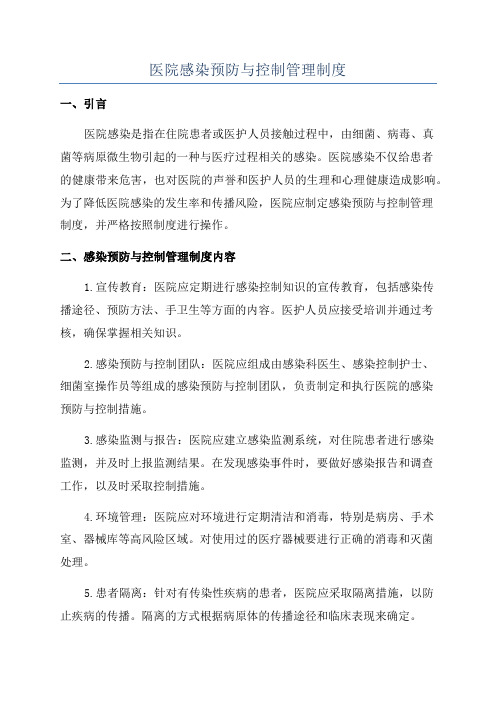 医院感染预防与控制管理制度

一、引言

医院感染是指在住院患者或医护人员接触过程中，由细菌、病毒、真菌等病原微生物引起的一种与医疗过程相关的感染。医院感染不仅给患者的健康带来危害，也对医院的声誉和医护人员的生理和心理健康造成影响。为了降低医院感染的发生率和传播风险，医院应制定感染预防与控制管理制度，并严格按照制度进行操作。

二、感染预防与控制管理制度内容

1.宣传教育：医院应定期进行感染控制知识的宣传教育，包括感染传播途径、预防方法、手卫生等方面的内容。医护人员应接受培训并通过考核，确保掌握相关知识。

2.感染预防与控制团队：医院应组成由感染科医生、感染控制护士、细菌室操作员等组成的感染预防与控制团队，负责制定和执行医院的感染预防与控制措施。

3.感染监测与报告：医院应建立感染监测系统，对住院患者进行感染监测，并及时上报监测结果。在发现感染事件时，要做好感染报告和调查工作，以及时采取控制措施。

4.环境管理：医院应对环境进行定期清洁和消毒，特别是病房、手术室、器械库等高风险区域。对使用过的医疗器械要进行正确的消毒和灭菌处理。

5.患者隔离：针对有传染性疾病的患者，医院应采取隔离措施，以防止疾病的传播。隔离的方式根据病原体的传播途径和临床表现来确定。